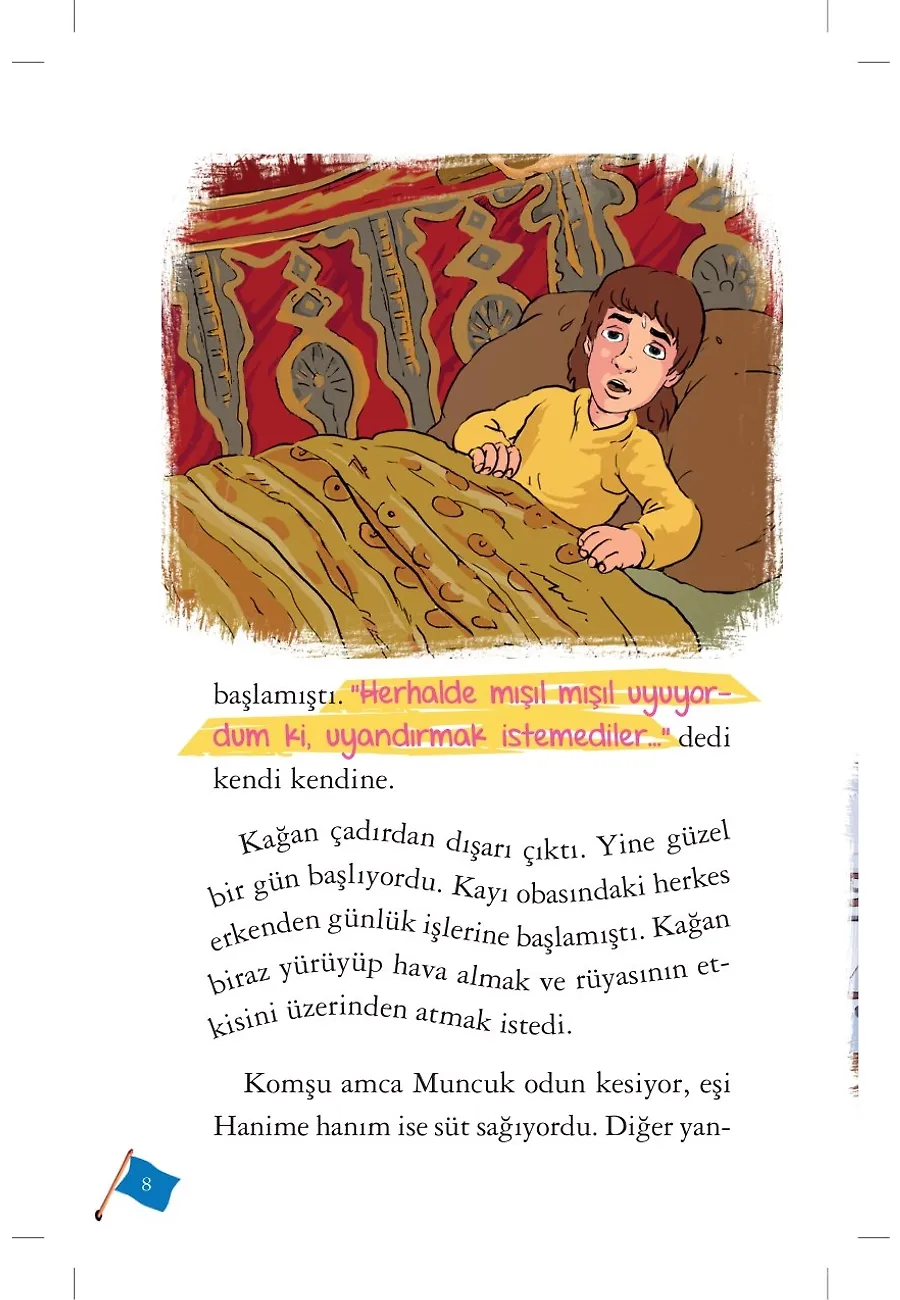 başlamıştı. "Herhalde mışıl mışıl uyuyordum ki, uyandırmak istemediler..." dedi kendi kendine.

Kağan çadırdan dışarı çıktı. Yine güzel bir gün başlıyordu. Kayı obasındaki herkes erkenden günlük işlerine başlamıştı. Kağan biraz yürüyüp hava almak ve rüyasının etkisini üzerinden atmak istedi.

Komşu amca Muncuk odun kesiyor, eşi Hanime hanım ise süt sağıyordu. Diğer yan-

8